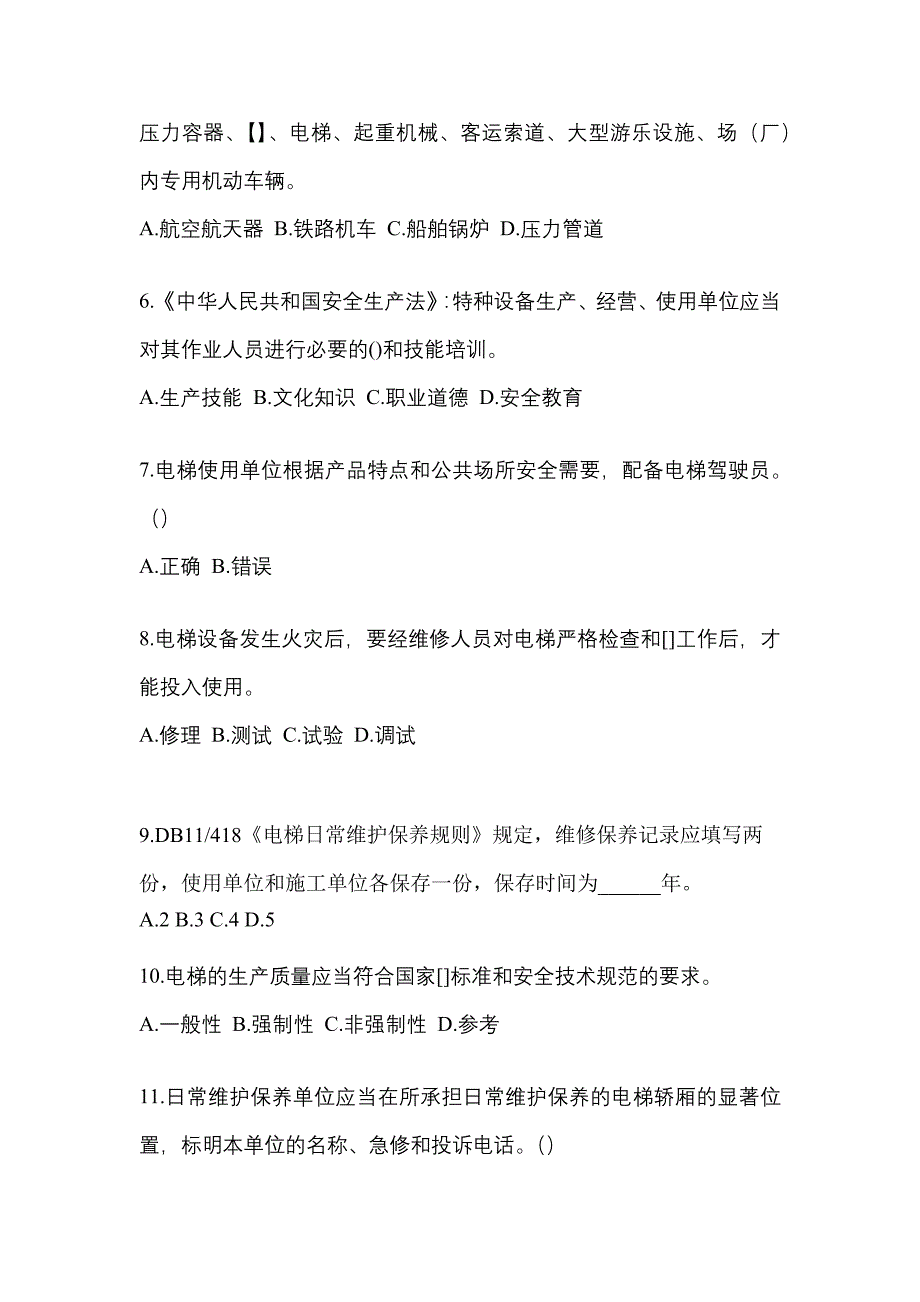 压力容器、【】、电梯、起重机械、客运索道、大型游乐设施、场（厂）内专用机动车辆。

A.航空航天器 B.铁路机车 C.船舶锅炉 D.压力管道

6.《中华人民共和国安全生产法》:特种设备生产、经营、使用单位应当对其作业人员进行必要的()和技能培训。

A.生产技能 B.文化知识 C.职业道德 D.安全教育

7.电梯使用单位根据产品特点和公共场所安全需要，配备电梯驾驶员。（）

A.正确 B.错误

8.电梯设备发生火灾后，要经维修人员对电梯严格检查和[]工作后，才能投入使用。

A.修理 B.测试 C.试验 D.调试

9.DB11/418《电梯日常维护保养规则》规定，维修保养记录应填写两份，使用单位和施工单位各保存一份，保存时间为______年。

A.2 B.3 C.4 D.5

10.电梯的生产质量应当符合国家[]标准和安全技术规范的要求。

A.一般性 B.强制性 C.非强制性 D.参考

11.日常维护保养单位应当在所承担日常维护保养的电梯轿厢的显著位置，标明本单位的名称、急修和投诉电话。()